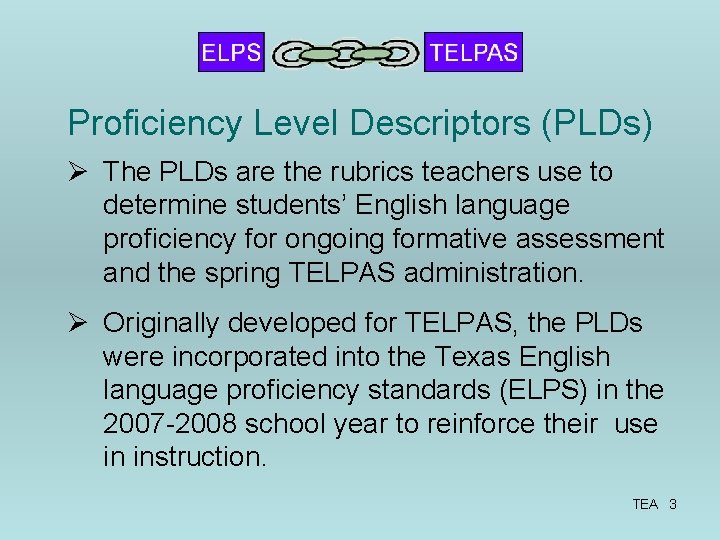 ELPS TELPAS

Proficiency Level Descriptors (PLDs)

➢ The PLDs are the rubrics teachers use to determine students' English language proficiency for ongoing formative assessment and the spring TELPAS administration.

➢ Originally developed for TELPAS, the PLDs were incorporated into the Texas English language proficiency standards (ELPS) in the 2007-2008 school year to reinforce their use in instruction.

TEA 3